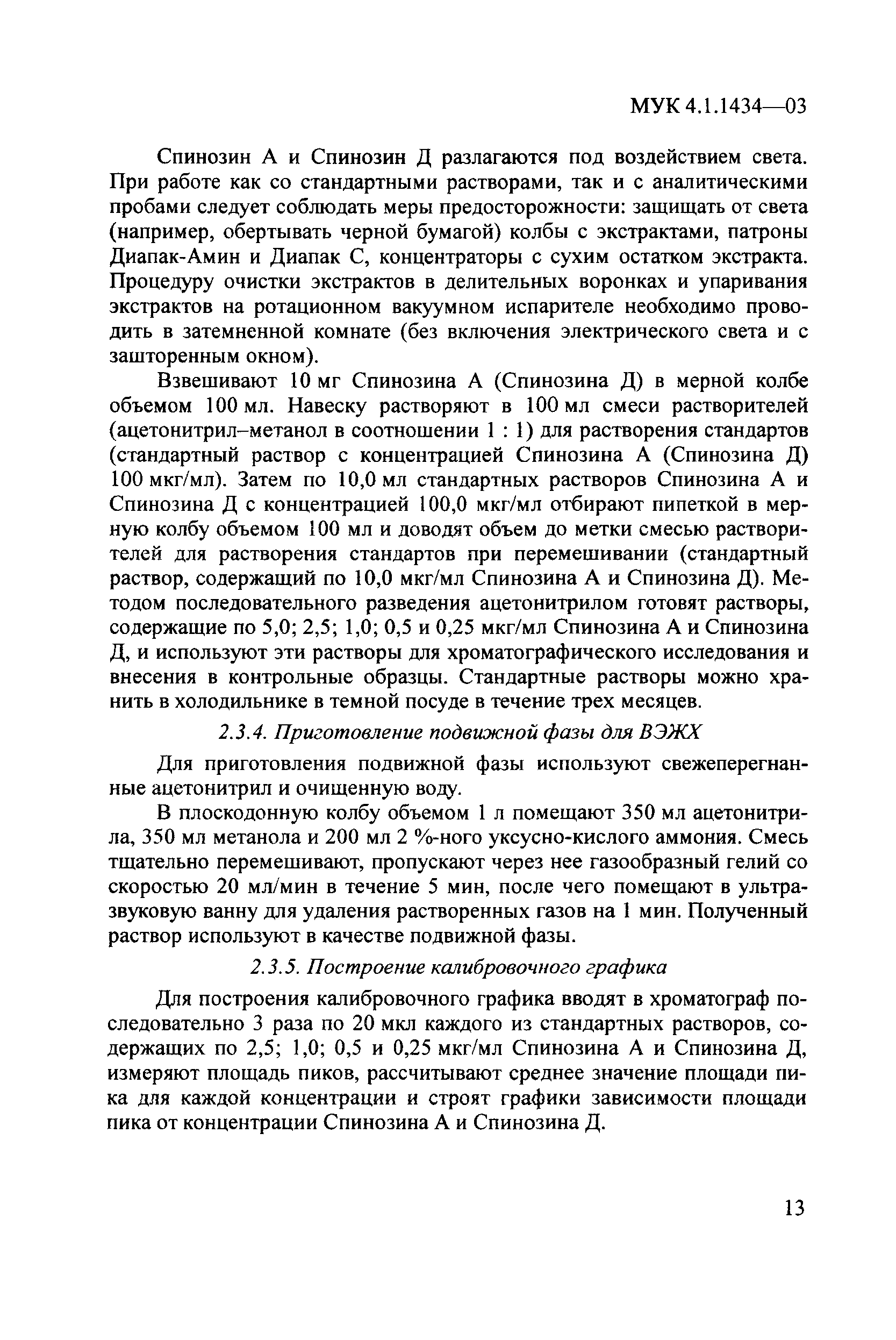 МУК 4.1.1434—03

Спинозин А и Спинозин Д разлагаются под воздействием света. При работе как со стандартными растворами, так и с аналитическими пробами следует соблюдать меры предосторожности: защищать от света (например, обертывать черной бумагой) колбы с экстрактами, патроны Диапак-Амин и Диапак С, концентраторы с сухим остатком экстракта. Процедуру очистки экстрактов в делительных воронках и упаривания экстрактов на ротационном вакуумном испарителе необходимо проводить в затемненной комнате (без включения электрического света и с зашторенным окном).

Взвешивают 10 мг Спинозина А (Спинозина Д) в мерной колбе объемом 100 мл. Навеску растворяют в 100 мл смеси растворителей (ацетонитрил–метанол в соотношении 1 : 1) для растворения стандартов (стандартный раствор с концентрацией Спинозина А (Спинозина Д) 100 мкг/мл). Затем по 10,0 мл стандартных растворов Спинозина А и Спинозина Д с концентрацией 100,0 мкг/мл отбирают пипеткой в мерную колбу объемом 100 мл и доводят объем до метки смесью растворителей для растворения стандартов при перемешивании (стандартный раствор, содержащий по 10,0 мкг/мл Спинозина А и Спинозина Д). Методом последовательного разведения ацетонитрилом готовят растворы, содержащие по 5,0; 2,5; 1,0; 0,5 и 0,25 мкг/мл Спинозина А и Спинозина Д, и используют эти растворы для хроматографического исследования и внесения в контрольные образцы. Стандартные растворы можно хранить в холодильнике в темной посуде в течение трех месяцев.

2.3.4. Приготовление подвижной фазы для ВЭЖХ

Для приготовления подвижной фазы используют свежеперегнанные ацетонитрил и очищенную воду.

В плоскодонную колбу объемом 1 л помещают 350 мл ацетонитрила, 350 мл метанола и 200 мл 2 %-ного уксусно-кислого аммония. Смесь тщательно перемешивают, пропускают через нее газообразный гелий со скоростью 20 мл/мин в течение 5 мин, после чего помещают в ультразвуковую ванну для удаления растворенных газов на 1 мин. Полученный раствор используют в качестве подвижной фазы.

2.3.5. Построение калибровочного графика

Для построения калибровочного графика вводят в хроматограф последовательно 3 раза по 20 мкл каждого из стандартных растворов, содержащих по 2,5; 1,0; 0,5 и 0,25 мкг/мл Спинозина А и Спинозина Д, измеряют площадь пиков, рассчитывают среднее значение площади пика для каждой концентрации и строят графики зависимости площади пика от концентрации Спинозина А и Спинозина Д.

13